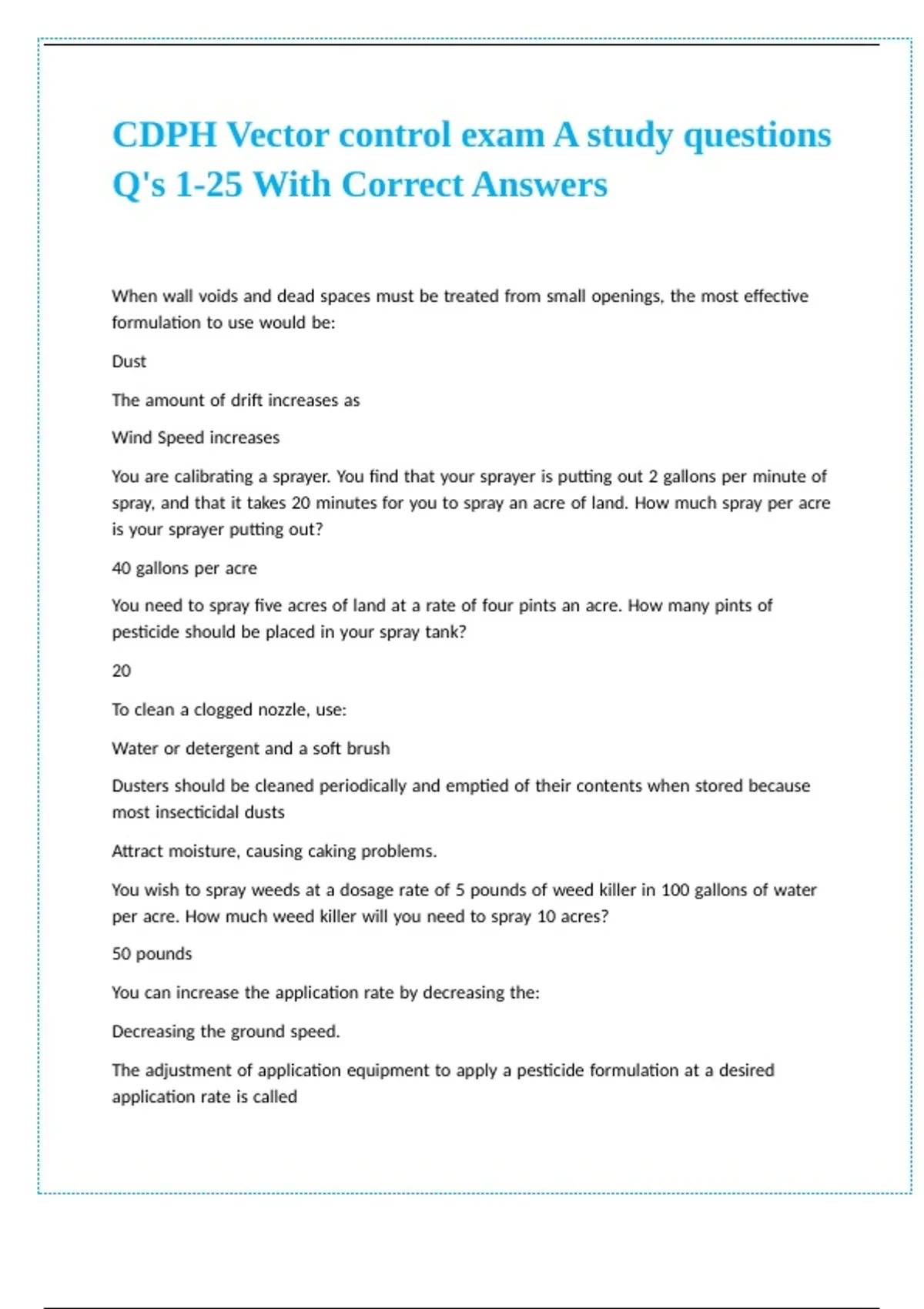 CDPH Vector control exam A study questions Q's 1-25 With Correct Answers

When wall voids and dead spaces must be treated from small openings, the most effective formulation to use would be:

Dust

The amount of drift increases as

Wind Speed increases

You are calibrating a sprayer. You find that your sprayer is putting out 2 gallons per minute of spray, and that it takes 20 minutes for you to spray an acre of land. How much spray per acre is your sprayer putting out?

40 gallons per acre

You need to spray five acres of land at a rate of four pints an acre. How many pints of pesticide should be placed in your spray tank?

20

To clean a clogged nozzle, use:

Water or detergent and a soft brush

Dusters should be cleaned periodically and emptied of their contents when stored because most insecticidal dusts

Attract moisture, causing caking problems.

You wish to spray weeds at a dosage rate of 5 pounds of weed killer in 100 gallons of water per acre. How much weed killer will you need to spray 10 acres?

50 pounds

You can increase the application rate by decreasing the:

Decreasing the ground speed.

The adjustment of application equipment to apply a pesticide formulation at a desired application rate is called